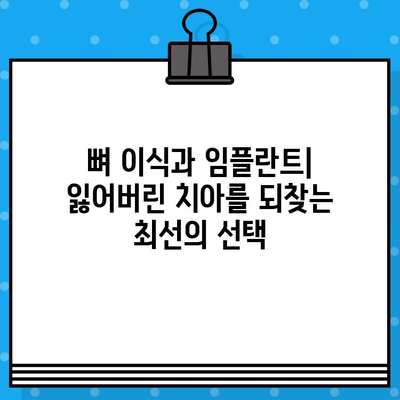 뼈 이식과 임플란트| 잃어버린 치아를 되찾는 최선의 선택